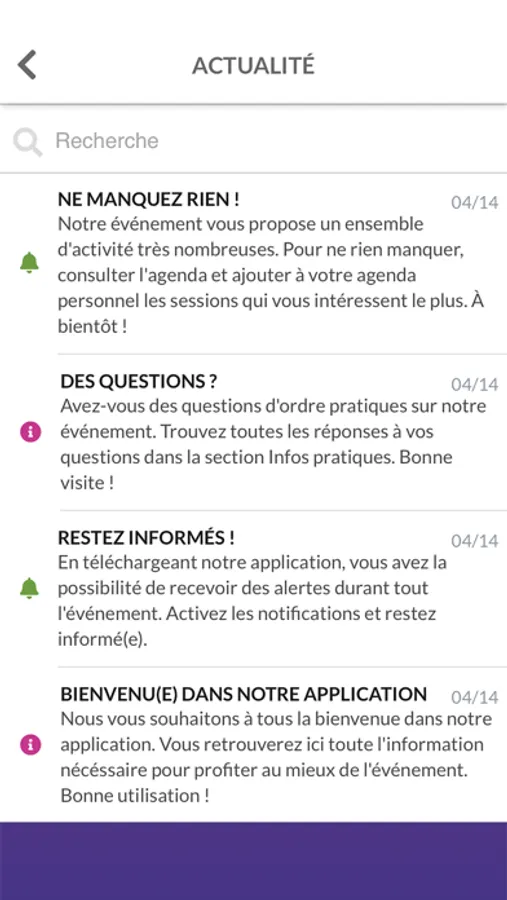 ACTUALITÉ

Recherche

NE MANQUEZ RIEN ! 04/14
Notre événement vous propose un ensemble d'activité très nombreuses. Pour ne rien manquer, consulter l'agenda et ajouter à votre agenda personnel les sessions qui vous intéressent le plus. À bientôt !

DES QUESTIONS ? 04/14
Avez-vous des questions d'ordre pratiques sur notre événement. Trouvez toutes les réponses à vos questions dans la section Infos pratiques. Bonne visite !

RESTEZ INFORMÉS ! 04/14
En téléchargeant notre application, vous avez la possibilité de recevoir des alertes durant tout l'événement. Activez les notifications et restez informé(e).

BIENVENU(E) DANS NOTRE APPLICATION 04/14
Nous vous souhaitons à tous la bienvenue dans notre application. Vous retrouverez ici toute l'information nécessaire pour profiter au mieux de l'événement. Bonne utilisation !